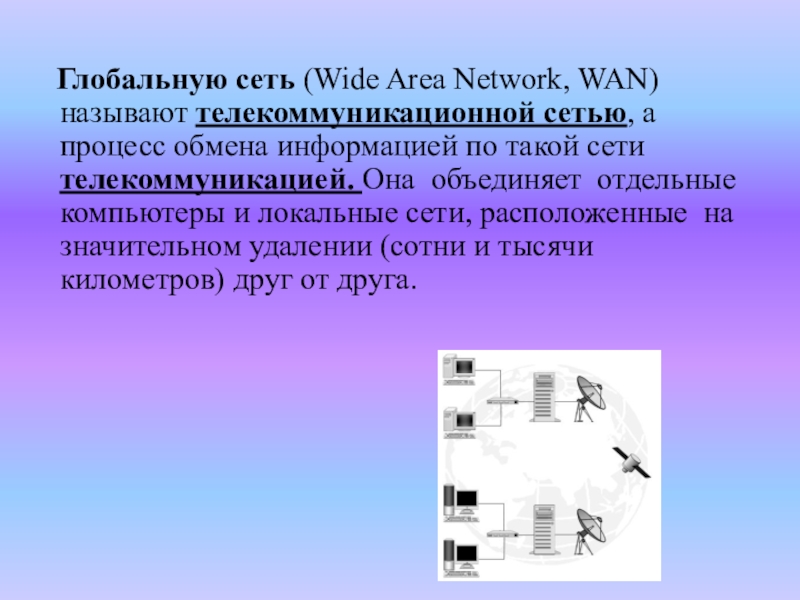 Глобальную сеть (Wide Area Network, WAN) называют телекоммуникационной сетью, а процесс обмена информацией по такой сети телекоммуникацией. Она объединяет отдельные компьютеры и локальные сети, расположенные на значительном удалении (сотни и тысячи километров) друг от друга.